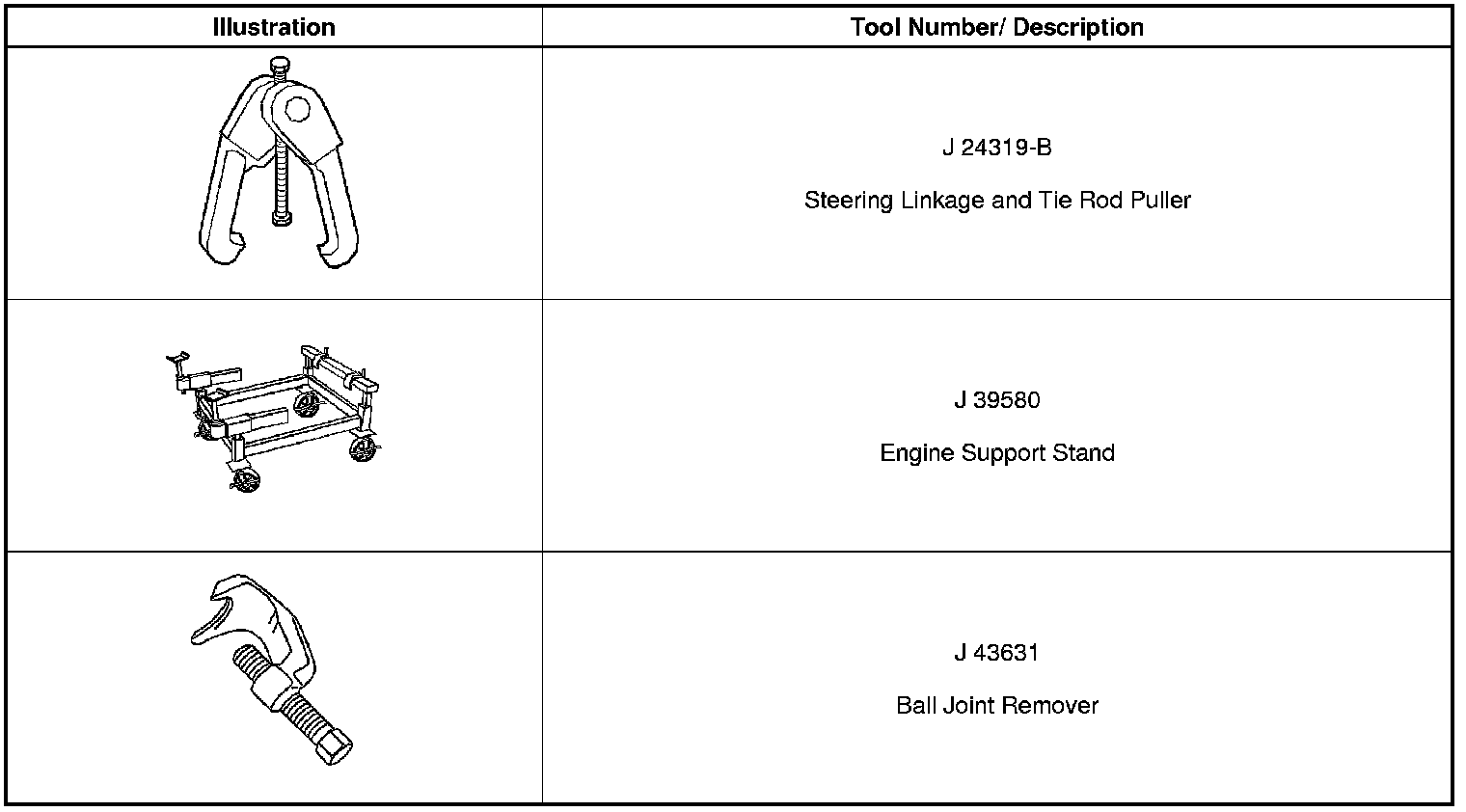 | Illustration | Tool Number/ Description |
|---|---|
|  | J 24319-B Steering Linkage and Tie Rod Puller |
|  | J 39580 Engine Support Stand |
|  | J 43631 Ball Joint Remover |